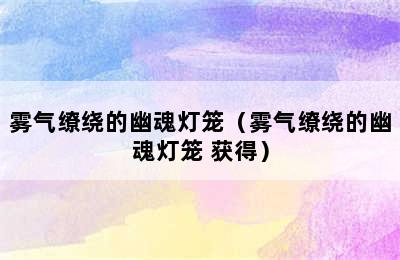 雾气缭绕的幽魂灯笼（雾气缭绕的幽魂灯笼 获得）